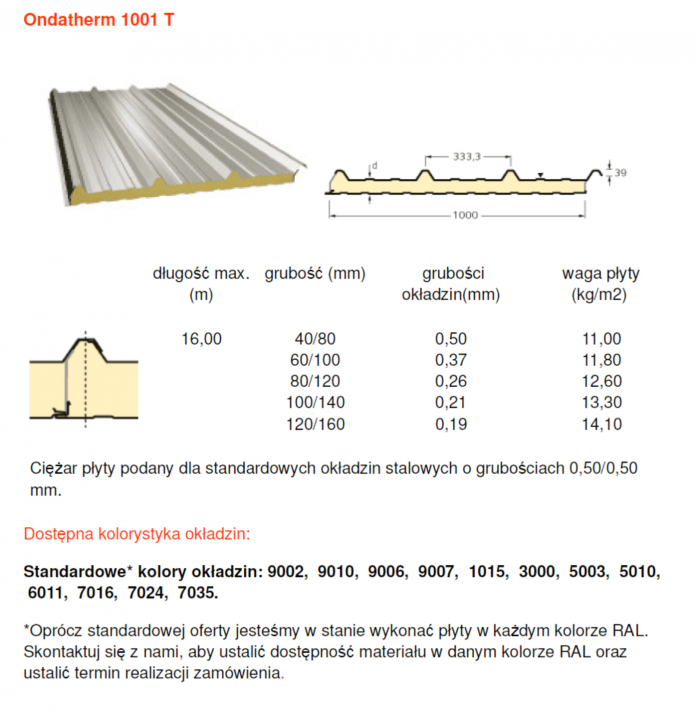 Ondatherm 1001 T

d

333,3

39

1000

| długość max. (m) | grubość (mm) | grubości okładzin(mm) | waga płyty (kg/m2) |
|---|---|---|---|
| 16,00 | 40/80 | 0,50 | 11,00 |
| | 60/100 | 0,37 | 11,80 |
| | 80/120 | 0,26 | 12,60 |
| | 100/140 | 0,21 | 13,30 |
| | 120/160 | 0,19 | 14,10 |

Ciężar płyty podany dla standardowych okładzin stalowych o grubościach 0,50/0,50 mm.

Dostępna kolorystyka okładzin:

Standardowe* kolory okładzin: 9002, 9010, 9006, 9007, 1015, 3000, 5003, 5010, 6011, 7016, 7024, 7035.

*Oprócz standardowej oferty jesteśmy w stanie wykonać płyty w każdym kolorze RAL. Skontaktuj się z nami, aby ustalić dostępność materiału w danym kolorze RAL oraz ustalić termin realizacji zamówienia.